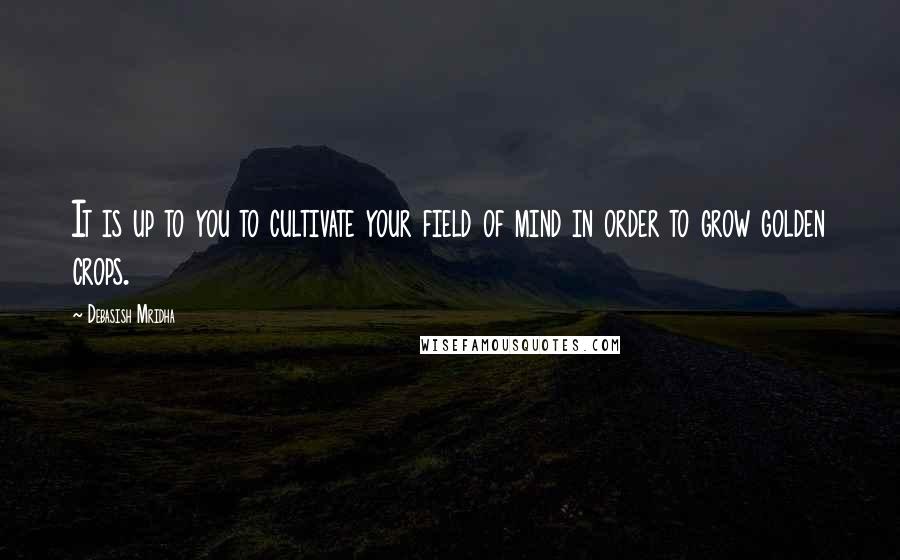 It is up to you to cultivate your field of mind in order to grow golden crops.

— Debasish Mridha

WISEFAMOUSQUOTES.COM